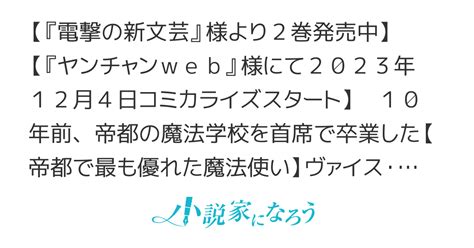 【『電撃の新文芸』様より２巻発売中】【『ヤンチャンｗｅｂ』様にて２０２３年１２月４日コミカライズスタート】　１０年前、帝都の魔法学校を首席で卒業した【帝都で最も優れた魔法使い】ヴァイス・…

小説家になろう